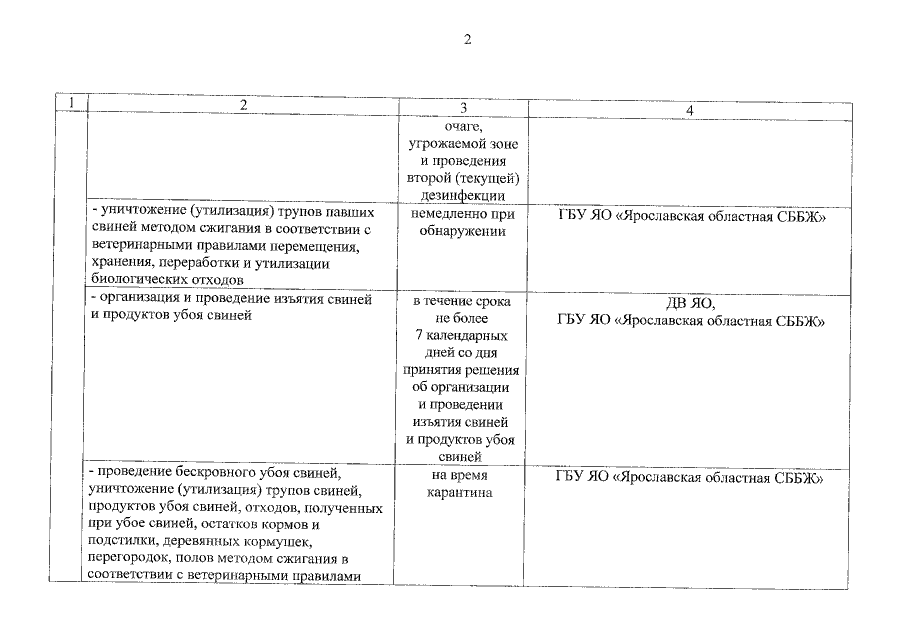 2

| 1 | 2 | 3 | 4 |
|---|---|---|---|
| | | очаге, угрожаемой зоне и проведения второй (текущей) дезинфекции | |
| | - уничтожение (утилизация) трупов павших свиней методом сжигания в соответствии с ветеринарными правилами перемещения, хранения, переработки и утилизации биологических отходов | немедленно при обнаружении | ГБУ ЯО «Ярославская областная СББЖ» |
| | - организация и проведение изъятия свиней и продуктов убоя свиней | в течение срока не более 7 календарных дней со дня принятия решения об организации и проведении изъятия свиней и продуктов убоя свиней | ДВ ЯО, ГБУ ЯО «Ярославская областная СББЖ» |
| | - проведение бескровного убоя свиней, уничтожение (утилизация) трупов свиней, продуктов убоя свиней, отходов, полученных при убое свиней, остатков кормов и подстилки, деревянных кормушек, перегородок, полов методом сжигания в соответствии с ветеринарными правилами | на время карантина | ГБУ ЯО «Ярославская областная СББЖ» |